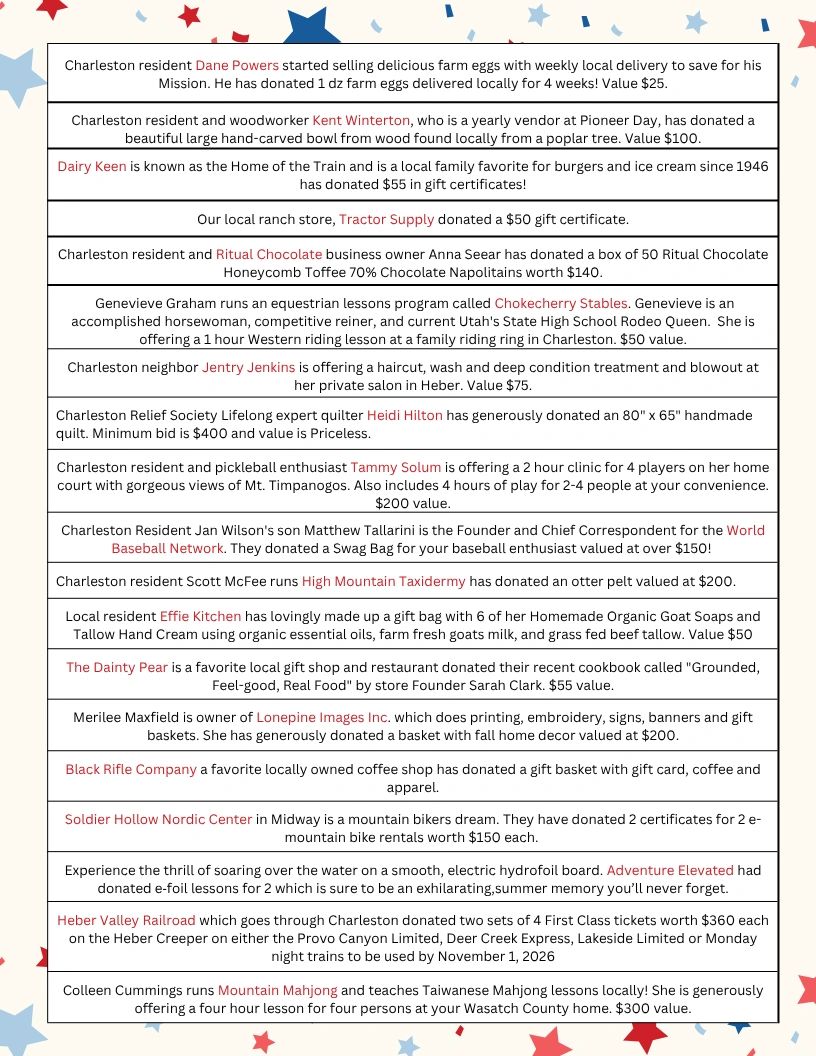 Charleston resident Dane Powers started selling delicious farm eggs with weekly local delivery to save for his Mission. He has donated 1 dz farm eggs delivered locally for 4 weeks! Value $25.

Charleston resident and woodworker Kent Winterton, who is a yearly vendor at Pioneer Day, has donated a beautiful large hand-carved bowl from wood found locally from a poplar tree. Value $100.

Dairy Keen is known as the Home of the Train and is a local family favorite for burgers and ice cream since 1946 has donated $55 in gift certificates!

Our local ranch store, Tractor Supply donated a $50 gift certificate.

Charleston resident and Ritual Chocolate business owner Anna Seear has donated a box of 50 Ritual Chocolate Honeycomb Toffee 70% Chocolate Napolitains worth $140.

Genevieve Graham runs an equestrian lessons program called Chokecherry Stables. Genevieve is an accomplished horsewoman, competitive reiner, and current Utah's State High School Rodeo Queen. She is offering a 1 hour Western riding lesson at a family riding ring in Charleston. $50 value.

Charleston neighbor Jentry Jenkins is offering a haircut, wash and deep condition treatment and blowout at her private salon in Heber. Value $75.

Charleston Relief Society Lifelong expert quilter Heidi Hilton has generously donated an 80" x 65" handmade quilt. Minimum bid is $400 and value is Priceless.

Charleston resident and pickleball enthusiast Tammy Solum is offering a 2 hour clinic for 4 players on her home court with gorgeous views of Mt. Timpanogos. Also includes 4 hours of play for 2-4 people at your convenience. $200 value.

Charleston Resident Jan Wilson's son Matthew Tallarini is the Founder and Chief Correspondent for the World Baseball Network. They donated a Swag Bag for your baseball enthusiast valued at over $150!

Charleston resident Scott McFee runs High Mountain Taxidermy has donated an otter pelt valued at $200.

Local resident Effie Kitchen has lovingly made up a gift bag with 6 of her Homemade Organic Goat Soaps and Tallow Hand Cream using organic essential oils, farm fresh goats milk, and grass fed beef tallow. Value $50

The Dainty Pear is a favorite local gift shop and restaurant donated their recent cookbook called "Grounded, Feel-good, Real Food" by store Founder Sarah Clark. $55 value.

Merilee Maxfield is owner of Lonepine Images Inc. which does printing, embroidery, signs, banners and gift baskets. She has generously donated a basket with fall home decor valued at $200.

Black Rifle Company a favorite locally owned coffee shop has donated a gift basket with gift card, coffee and apparel.

Soldier Hollow Nordic Center in Midway is a mountain bikers dream. They have donated 2 certificates for 2 e-mountain bike rentals worth $150 each.

Experience the thrill of soaring over the water on a smooth, electric hydrofoil board. Adventure Elevated had donated e-foil lessons for 2 which is sure to be an exhilarating,summer memory you'll never forget.

Heber Valley Railroad which goes through Charleston donated two sets of 4 First Class tickets worth $360 each on the Heber Creeper on either the Provo Canyon Limited, Deer Creek Express, Lakeside Limited or Monday night trains to be used by November 1, 2026

Colleen Cummings runs Mountain Mahjong and teaches Taiwanese Mahjong lessons locally! She is generously offering a four hour lesson for four persons at your Wasatch County home. $300 value.